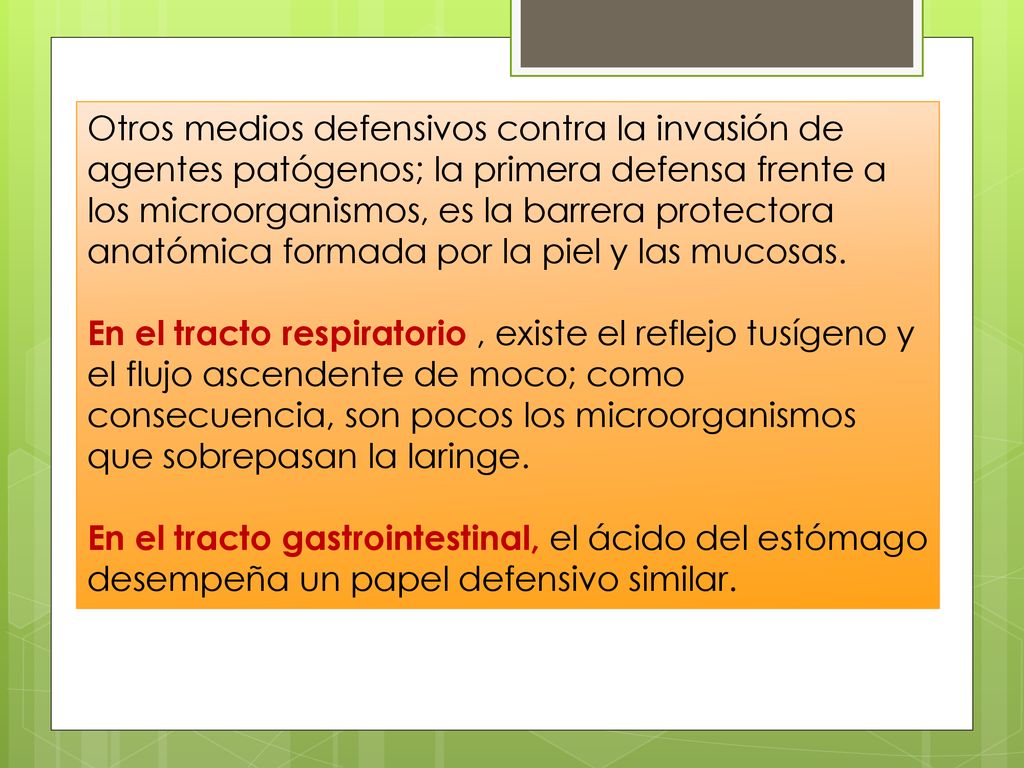 Otros medios defensivos contra la invasión de agentes patógenos; la primera defensa frente a los microorganismos, es la barrera protectora anatómica formada por la piel y las mucosas.

En el tracto respiratorio , existe el reflejo tusígeno y el flujo ascendente de moco; como consecuencia, son pocos los microorganismos que sobrepasan la laringe.

En el tracto gastrointestinal, el ácido del estómago desempeña un papel defensivo similar.